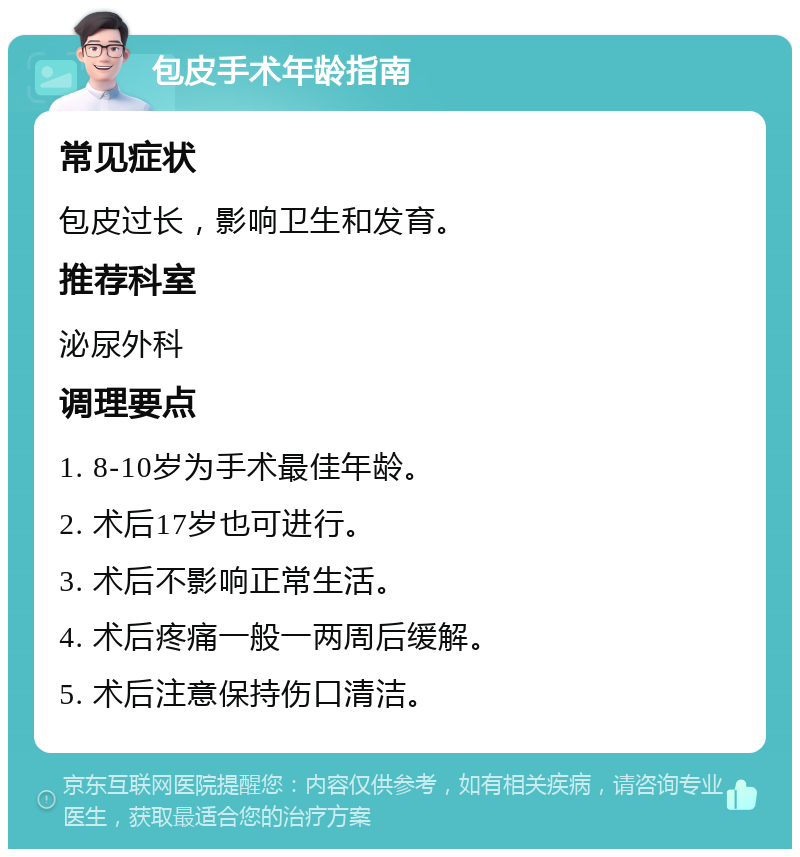 包皮手术年龄指南

常见症状

包皮过长，影响卫生和发育。

推荐科室

泌尿外科

调理要点

1. 8-10岁为手术最佳年龄。

2. 术后17岁也可进行。

3. 术后不影响正常生活。

4. 术后疼痛一般一两周后缓解。

5. 术后注意保持伤口清洁。

京东互联网医院提醒您：内容仅供参考，如有相关疾病，请咨询专业医生，获取最适合您的治疗方案